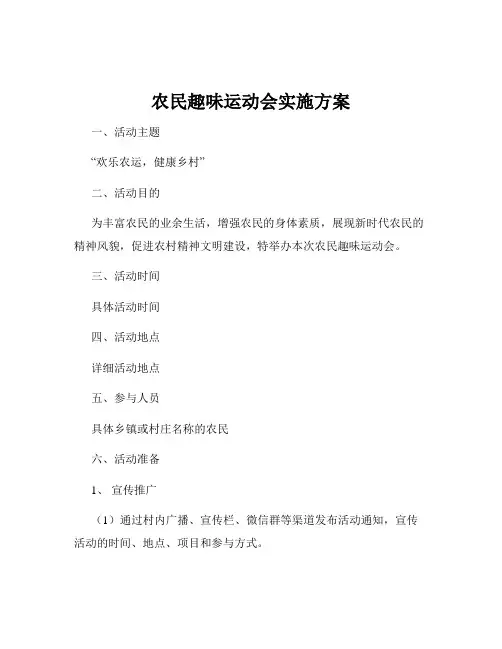 农民趣味运动会实施方案

一、活动主题

“欢乐农运，健康乡村”

二、活动目的

为丰富农民的业余生活，增强农民的身体素质，展现新时代农民的精神风貌，促进农村精神文明建设，特举办本次农民趣味运动会。

三、活动时间

具体活动时间

四、活动地点

详细活动地点

五、参与人员

具体乡镇或村庄名称的农民

六、活动准备

1、宣传推广

（1）通过村内广播、宣传栏、微信群等渠道发布活动通知，宣传活动的时间、地点、项目和参与方式。